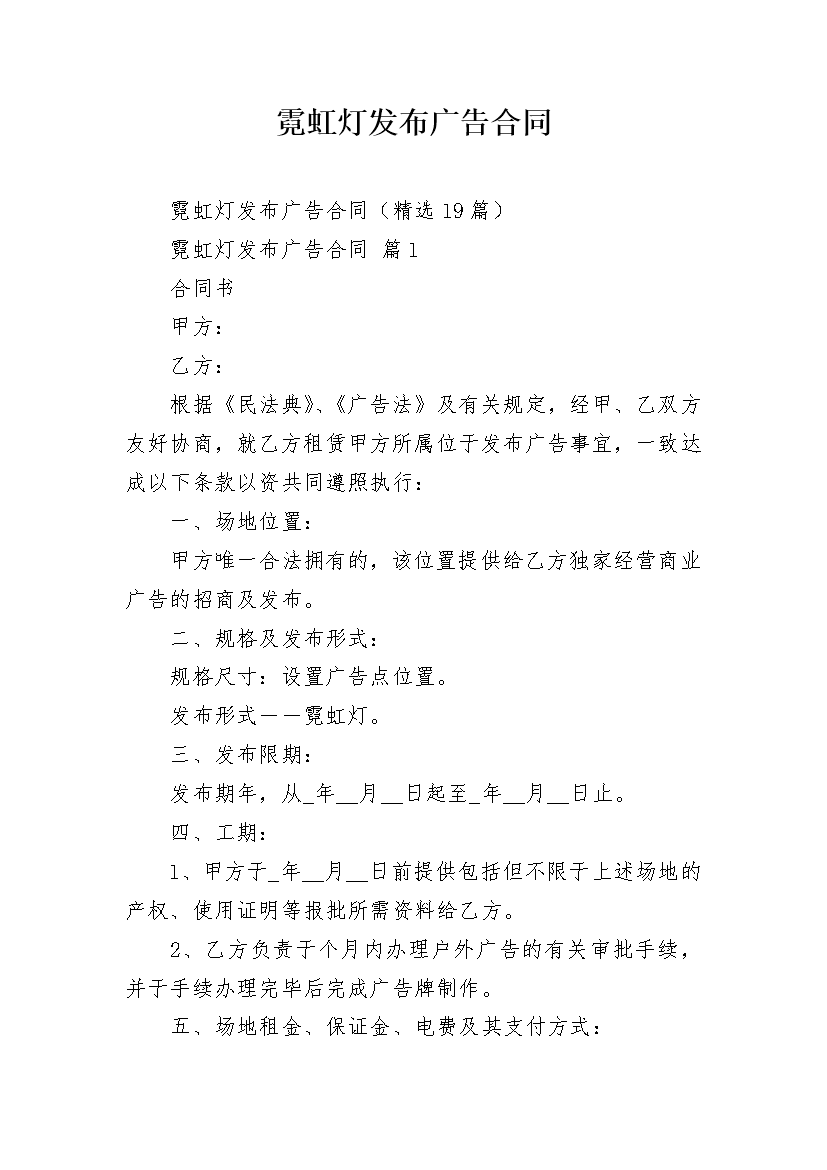 霓虹灯发布广告合同

霓虹灯发布广告合同（精选19篇）

霓虹灯发布广告合同 篇1

合同书

甲方：

乙方：

根据《民法典》、《广告法》及有关规定，经甲、乙双方友好协商，就乙方租赁甲方所属位于发布广告事宜，一致达成以下条款以资共同遵照执行：

一、场地位置：

甲方唯一合法拥有的，该位置提供给乙方独家经营商业广告的招商及发布。

二、规格及发布形式：

规格尺寸：设置广告点位置。

发布形式——霓虹灯。

三、发布限期：

发布期年，从_年__月__日起至_年__月__日止。

四、工期：

1、甲方于_年__月__日前提供包括但不限于上述场地的产权、使用证明等报批所需资料给乙方。

2、乙方负责于个月内办理户外广告的有关审批手续，并于手续办理完毕后完成广告牌制作。

五、场地租金、保证金、电费及其支付方式：